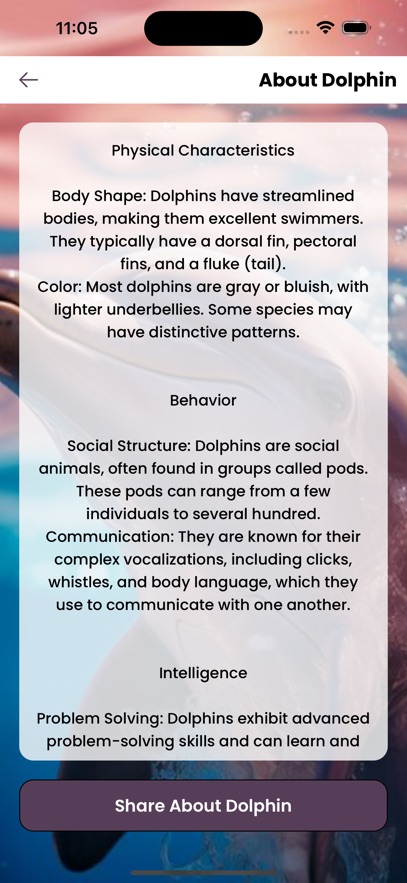 11:05

About Dolphin

Physical Characteristics

Body Shape: Dolphins have streamlined bodies, making them excellent swimmers. They typically have a dorsal fin, pectoral fins, and a fluke (tail).
Color: Most dolphins are gray or bluish, with lighter underbellies. Some species may have distinctive patterns.

Behavior

Social Structure: Dolphins are social animals, often found in groups called pods. These pods can range from a few individuals to several hundred.
Communication: They are known for their complex vocalizations, including clicks, whistles, and body language, which they use to communicate with one another.

Intelligence

Problem Solving: Dolphins exhibit advanced problem-solving skills and can learn and

Share About Dolphin